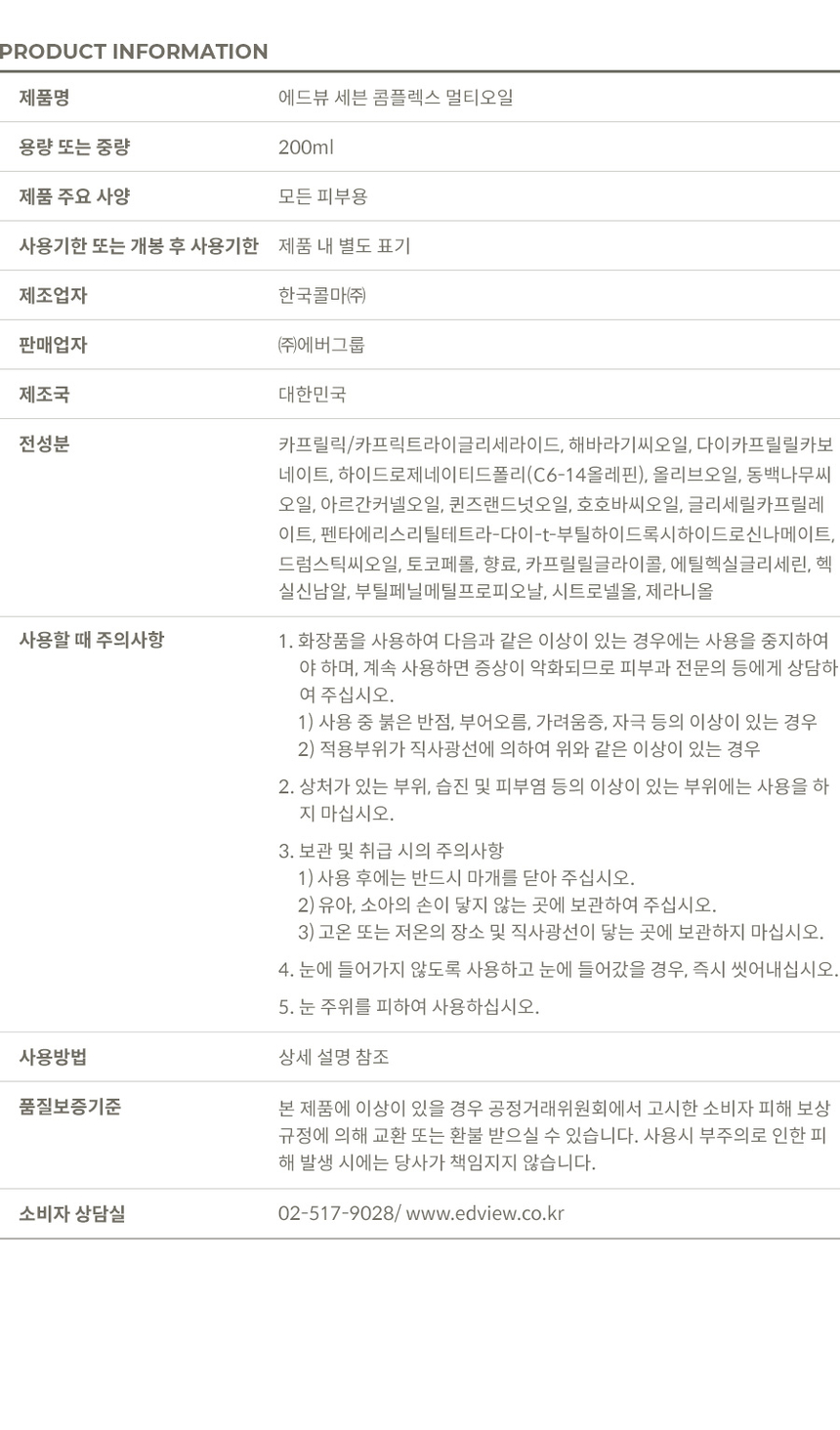 PRODUCT INFORMATION

제품명
에드뷰 세븐 콤플렉스 멀티오일

용량 또는 중량
200ml

제품 주요 사양
모든 피부용

사용기한 또는 개봉 후 사용기한
제품 내 별도 표기

제조업자
한국콜마㈜

판매업자
㈜에버그룹

제조국
대한민국

전성분
카프릴릭/카프릭트라이글리세라이드, 해바라기씨오일, 다이카프릴릴카보네이트, 하이드로제네이티드폴리(C6-14올레핀), 올리브오일, 동백나무씨오일, 아르간커넬오일, 퀸즈랜드넛오일, 호호바씨오일, 글리세릴카프릴레이트, 펜타에리스리틸테트라-다이-t-부틸하이드록시하이드로신나메이트, 드럼스틱씨오일, 토코페롤, 향료, 카프릴릴글라이콜, 에틸헥실글리세린, 헥실신남알, 부틸페닐메틸프로피오날, 시트로넬올, 제라니올

사용할 때 주의사항
1. 화장품을 사용하여 다음과 같은 이상이 있는 경우에는 사용을 중지하여야 하며, 계속 사용하면 증상이 악화되므로 피부과 전문의 등에게 상담하여 주십시오.
1) 사용 중 붉은 반점, 부어오름, 가려움증, 자극 등의 이상이 있는 경우
2) 적용부위가 직사광선에 의하여 위와 같은 이상이 있는 경우

2. 상처가 있는 부위, 습진 및 피부염 등의 이상이 있는 부위에는 사용을 하지 마십시오.

3. 보관 및 취급 시의 주의사항
1) 사용 후에는 반드시 마개를 닫아 주십시오.
2) 유아, 소아의 손이 닿지 않는 곳에 보관하여 주십시오.
3) 고온 또는 저온의 장소 및 직사광선이 닿는 곳에 보관하지 마십시오.

4. 눈에 들어가지 않도록 사용하고 눈에 들어갔을 경우, 즉시 씻어내십시오.

5. 눈 주위를 피하여 사용하십시오.

사용방법
상세 설명 참조

품질보증기준
본 제품에 이상이 있을 경우 공정거래위원회에서 고시한 소비자 피해 보상 규정에 의해 교환 또는 환불 받으실 수 있습니다. 사용시 부주의로 인한 피해 발생 시에는 당사가 책임지지 않습니다.

소비자 상담실
02-517-9028/ www.edview.co.kr